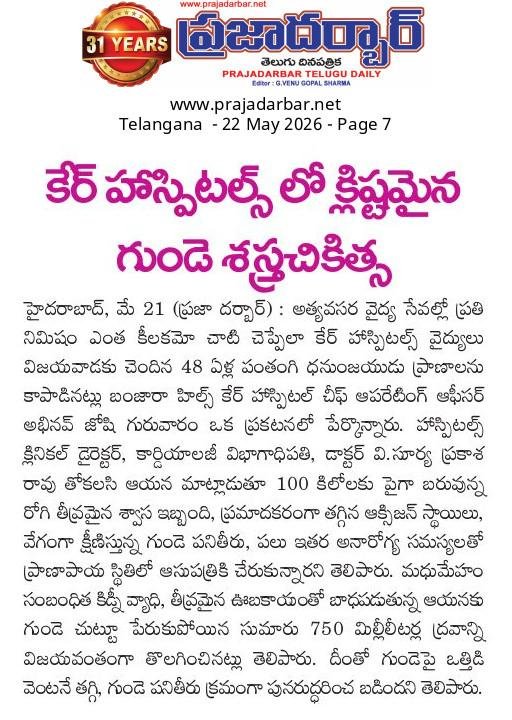 www.prajadarbar.net

31 YEARS

ప్రజాదర్బార్

తెలుగు దినపత్రిక

PRAJADARBAR TELUGU DAILY

Editor : G.VENU GOPAL SHARMA

www.prajadarbar.net
Telangana - 22 May 2026 - Page 7

కేర్ హాస్పిటల్స్ లో క్లిష్టమైన గుండె శస్త్రచికిత్స

హైదరాబాద్, మే 21 (ప్రజా దర్బార్) : అత్యవసర వైద్య సేవల్లో ప్రతి నిమిషం ఎంత కీలకమో చాటి చెప్పేలా కేర్ హాస్పిటల్స్ వైద్యులు విజయవాడకు చెందిన 48 ఏళ్ల పంతంగి ధనుంజయుడు ప్రాణాలను కాపాడినట్లు బంజారా హిల్స్ కేర్ హాస్పిటల్ చీఫ్ ఆపరేటింగ్ ఆఫీసర్ అభినవ్ జోషి గురువారం ఒక ప్రకటనలో పేర్కొన్నారు. హాస్పిటల్స్ క్లినికల్ డైరెక్టర్, కార్డియాలజీ విభాగాధిపతి, డాక్టర్ వి.సూర్య ప్రకాశ రావు తోకలసి ఆయన మాట్లాడుతూ 100 కిలోలకు పైగా బరువున్న రోగి తీవ్రమైన శ్వాస ఇబ్బంది, ప్రమాదకరంగా తగ్గిన ఆక్సిజన్ స్థాయిలు, వేగంగా క్షీణిస్తున్న గుండె పనితీరు, పలు ఇతర అనారోగ్య సమస్యలతో ప్రాణాపాయ స్థితిలో ఆసుపత్రికి చేరుకున్నారని తెలిపారు. మధుమేహం సంబంధిత కిడ్నీ వ్యాధి, తీవ్రమైన ఊబకాయంతో బాధపడుతున్న ఆయనకు గుండె చుట్టూ పేరుకుపోయిన సుమారు 750 మిల్లీలీటర్ల ద్రవాన్ని విజయవంతంగా తొలగించినట్లు తెలిపారు. దీంతో గుండెపై ఒత్తిడి వెంటనే తగ్గి, గుండె పనితీరు క్రమంగా పునరుద్ధరించ బడిందని తెలిపారు.